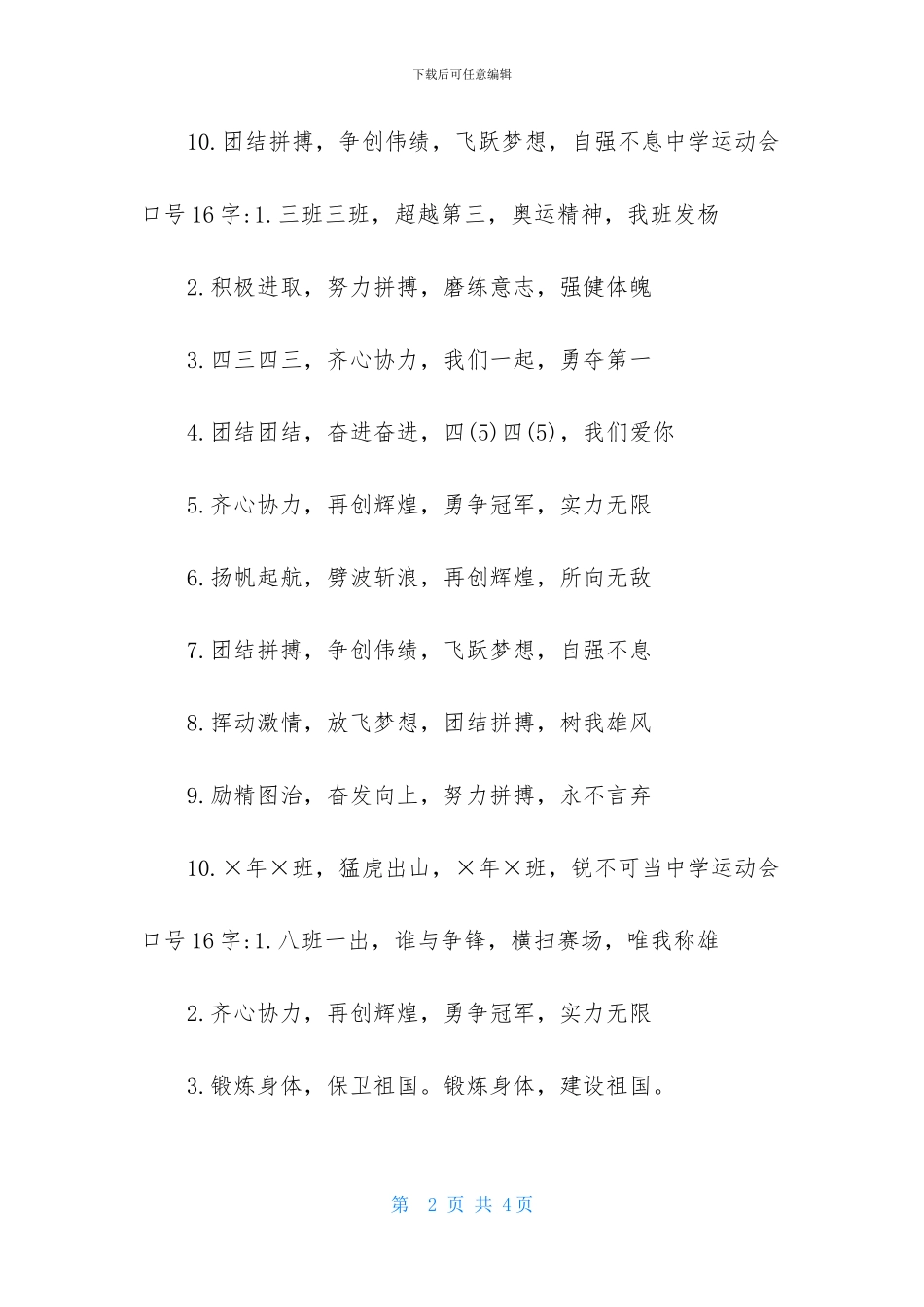 下载后可任意编辑

10.团结拼搏，争创伟绩，飞跃梦想，自强不息中学运动会口号16字:1.三班三班，超越第三，奥运精神，我班发杨

2.积极进取，努力拼搏，磨练意志，强健体魄

3.四三四三，齐心协力，我们一起，勇夺第一

4.团结团结，奋进奋进，四(5)四(5)，我们爱你

5.齐心协力，再创辉煌，勇争冠军，实力无限

6.扬帆起航，劈波斩浪，再创辉煌，所向无敌

7.团结拼搏，争创伟绩，飞跃梦想，自强不息

8.挥动激情，放飞梦想，团结拼搏，树我雄风

9.励精图治，奋发向上，努力拼搏，永不言弃

10.×年×班，猛虎出山，×年×班，锐不可当中学运动会口号16字:1.八班一出，谁与争锋，横扫赛场，唯我称雄

2.齐心协力，再创辉煌，勇争冠军，实力无限

3.锻炼身体，保卫祖国。锻炼身体，建设祖国。

第 2 页 共 4页